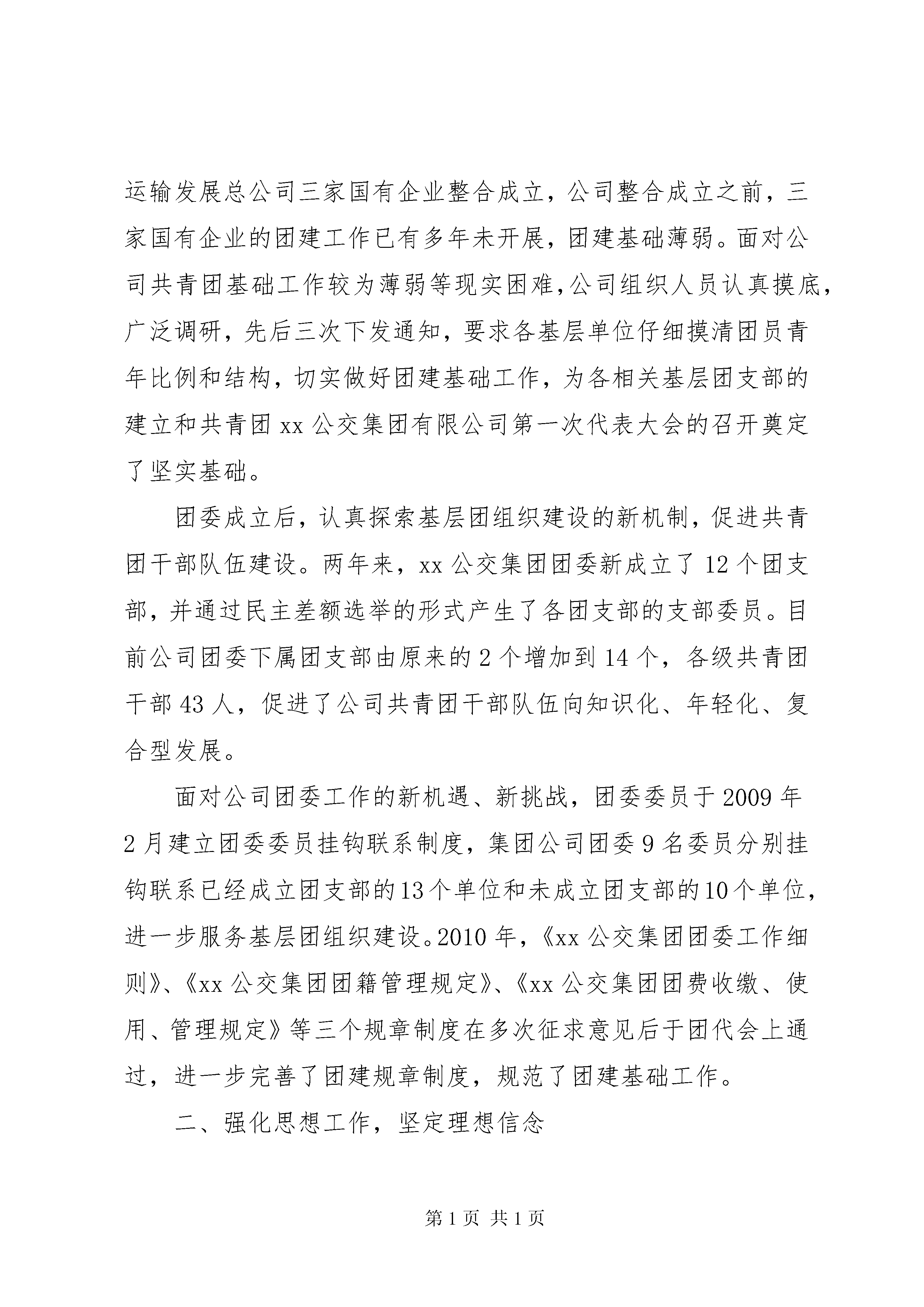 运输发展总公司三家国有企业整合成立，公司整合成立之前，三家国有企业的团建工作已有多年未开展，团建基础薄弱。面对公司共青团基础工作较为薄弱等现实困难，公司组织人员认真摸底，广泛调研，先后三次下发通知，要求各基层单位仔细摸清团员青年比例和结构，切实做好团建基础工作，为各相关基层团支部的建立和共青团 xx 公交集团有限公司第一次代表大会的召开奠定了坚实基础。

团委成立后，认真探索基层团组织建设的新机制，促进共青团干部队伍建设。两年来，xx 公交集团团委新成立了 12 个团支部，并通过民主差额选举的形式产生了各团支部的支部委员。目前公司团委下属团支部由原来的 2 个增加到 14 个，各级共青团干部 43 人，促进了公司共青团干部队伍向知识化、年轻化、复合型发展。

面对公司团委工作的新机遇、新挑战，团委委员于 2009 年 2 月建立团委委员挂钩联系制度，集团公司团委 9 名委员分别挂钩联系已经成立团支部的 13 个单位和未成立团支部的 10 个单位，进一步服务基层团组织建设。2010 年，《xx 公交集团团委工作细则》、《xx 公交集团团籍管理规定》、《xx 公交集团团费收缴、使用、管理规定》等三个规章制度在多次征求意见后于团代会上通过，进一步完善了团建规章制度，规范了团建基础工作。

二、强化思想工作，坚定理想信念

第 1 页 共 1 页